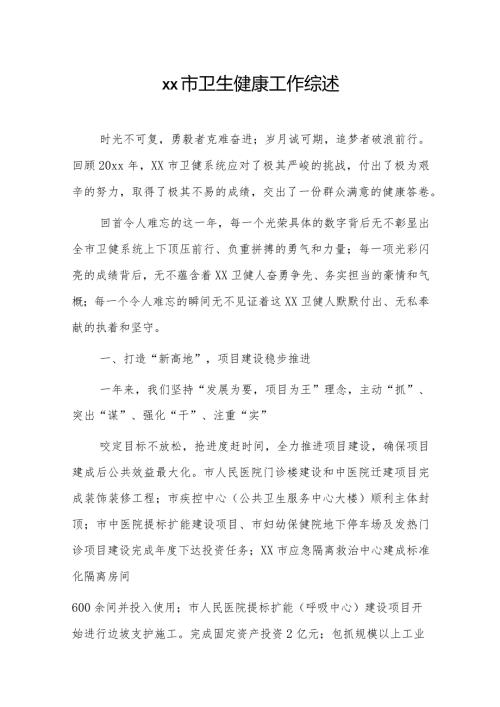 xx市卫生健康工作综述

时光不可复，勇毅者克难奋进；岁月诚可期，追梦者破浪前行。回顾20xx年，XX市卫健系统应对了极其严峻的挑战，付出了极为艰辛的努力，取得了极其不易的成绩，交出了一份群众满意的健康答卷。

回首令人难忘的这一年，每一个光荣具体的数字背后无不彰显出全市卫健系统上下顶压前行、负重拼搏的勇气和力量；每一项光彩闪亮的成绩背后，无不蕴含着XX卫健人奋勇争先、务实担当的豪情和气概；每一个令人难忘的瞬间无不见证着这XX卫健人默默付出、无私奉献的执着和坚守。

一、打造“新高地”，项目建设稳步推进

一年来，我们坚持“发展为要，项目为王”理念，主动“抓”、突出“谋”、强化“干”、注重“实”

咬定目标不放松，抢进度赶时间，全力推进项目建设，确保项目建成后公共效益最大化。市人民医院门诊楼建设和中医院迁建项目完成装饰装修工程；市疾控中心（公共卫生服务中心大楼）顺利主体封顶；市中医院提标扩能建设项目、市妇幼保健院地下停车场及发热门诊项目建设完成年度下达投资任务；XX市应急隔离救治中心建成标准化隔离房间

600余间并投入使用；市人民医院提标扩能（呼吸中心）建设项目开始进行边坡支护施工。完成固定资产投资2亿元；包抓规模以上工业